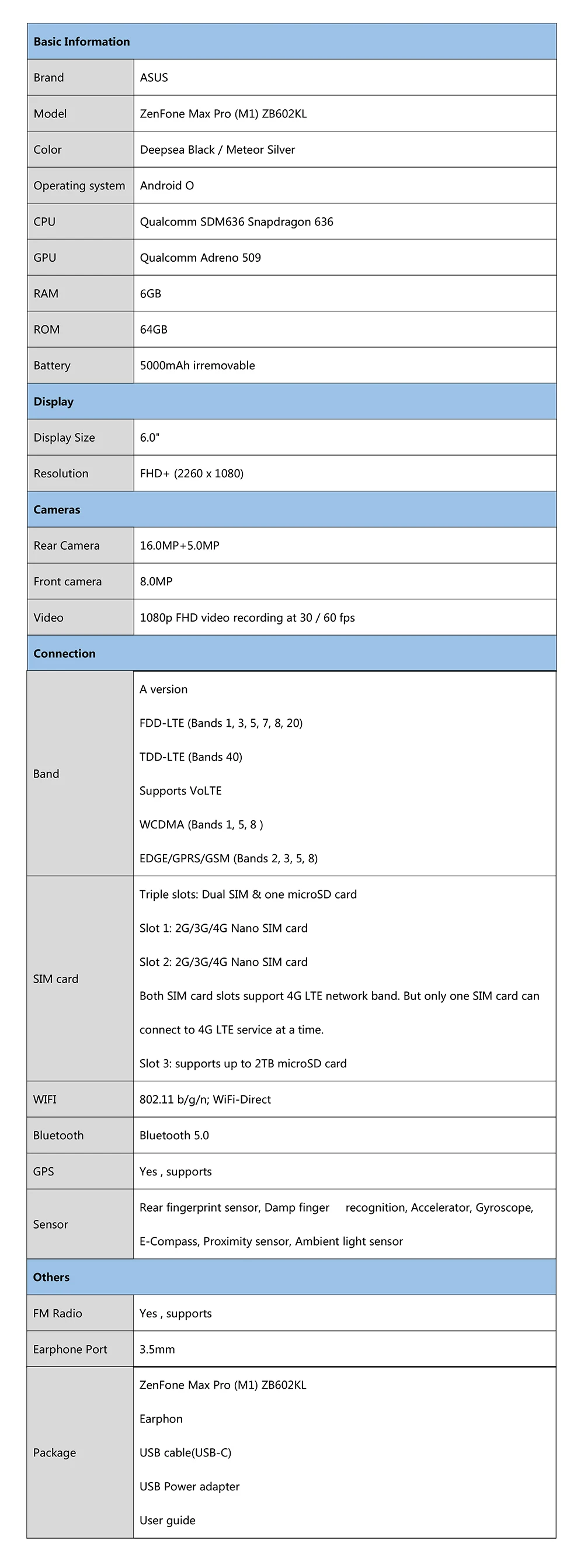 | Basic Information | |
|---|---|
| Brand | ASUS |
| Model | ZenFone Max Pro (M1) ZB602KL |
| Color | Deepsea Black / Meteor Silver |
| Operating system | Android O |
| CPU | Qualcomm SDM636 Snapdragon 636 |
| GPU | Qualcomm Adreno 509 |
| RAM | 6GB |
| ROM | 64GB |
| Battery | 5000mAh irremovable |
| Display | |
| Display Size | 6.0" |
| Resolution | FHD+ (2260 x 1080) |
| Cameras | |
| Rear Camera | 16.0MP+5.0MP |
| Front camera | 8.0MP |
| Video | 1080p FHD video recording at 30 / 60 fps |
| Connection | |
| Band | A version FDD-LTE (Bands 1, 3, 5, 7, 8, 20) TDD-LTE (Bands 40) Supports VoLTE WCDMA (Bands 1, 5, 8 ) EDGE/GPRS/GSM (Bands 2, 3, 5, 8) |
| SIM card | Triple slots: Dual SIM & one microSD card Slot 1: 2G/3G/4G Nano SIM card Slot 2: 2G/3G/4G Nano SIM card Both SIM card slots support 4G LTE network band. But only one SIM card can connect to 4G LTE service at a time. Slot 3: supports up to 2TB microSD card |
| WIFI | 802.11 b/g/n; WiFi-Direct |
| Bluetooth | Bluetooth 5.0 |
| GPS | Yes , supports |
| Sensor | Rear fingerprint sensor, Damp finger recognition, Accelerator, Gyroscope, E-Compass, Proximity sensor, Ambient light sensor |
| Others | |
| FM Radio | Yes , supports |
| Earphone Port | 3.5mm |
| Package | ZenFone Max Pro (M1) ZB602KL Earphon USB cable(USB-C) USB Power adapter User guide |